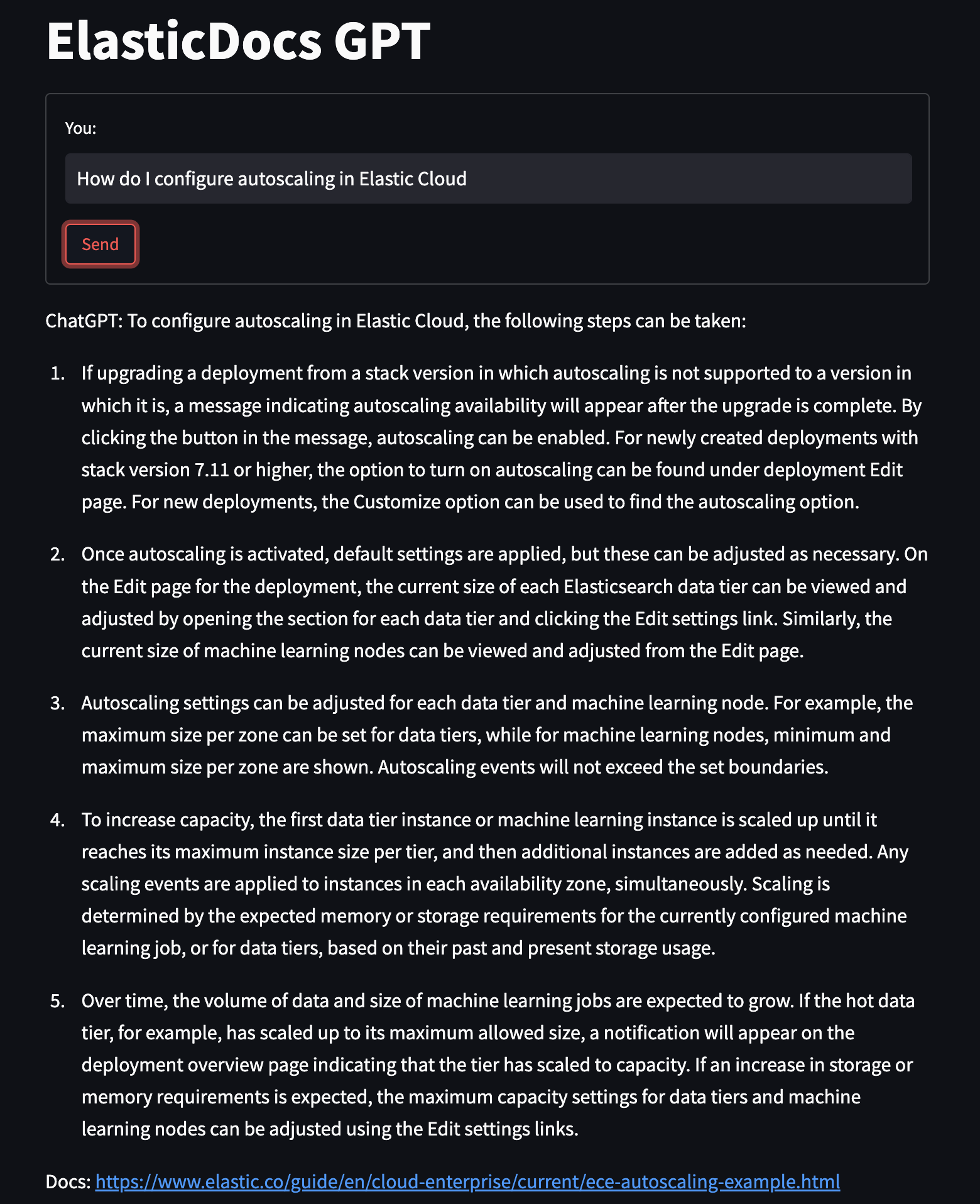 ElasticDocs GPT

You:

How do I configure autoscaling in Elastic Cloud

Send

ChatGPT: To configure autoscaling in Elastic Cloud, the following steps can be taken:

1. If upgrading a deployment from a stack version in which autoscaling is not supported to a version in which it is, a message indicating autoscaling availability will appear after the upgrade is complete. By clicking the button in the message, autoscaling can be enabled. For newly created deployments with stack version 7.11 or higher, the option to turn on autoscaling can be found under deployment Edit page. For new deployments, the Customize option can be used to find the autoscaling option.

2. Once autoscaling is activated, default settings are applied, but these can be adjusted as necessary. On the Edit page for the deployment, the current size of each Elasticsearch data tier can be viewed and adjusted by opening the section for each data tier and clicking the Edit settings link. Similarly, the current size of machine learning nodes can be viewed and adjusted from the Edit page.

3. Autoscaling settings can be adjusted for each data tier and machine learning node. For example, the maximum size per zone can be set for data tiers, while for machine learning nodes, minimum and maximum size per zone are shown. Autoscaling events will not exceed the set boundaries.

4. To increase capacity, the first data tier instance or machine learning instance is scaled up until it reaches its maximum instance size per tier, and then additional instances are added as needed. Any scaling events are applied to instances in each availability zone, simultaneously. Scaling is determined by the expected memory or storage requirements for the currently configured machine learning job, or for data tiers, based on their past and present storage usage.

5. Over time, the volume of data and size of machine learning jobs are expected to grow. If the hot data tier, for example, has scaled up to its maximum allowed size, a notification will appear on the deployment overview page indicating that the tier has scaled to capacity. If an increase in storage or memory requirements is expected, the maximum capacity settings for data tiers and machine learning nodes can be adjusted using the Edit settings links.

Docs: https://www.elastic.co/guide/en/cloud-enterprise/current/ece-autoscaling-example.html